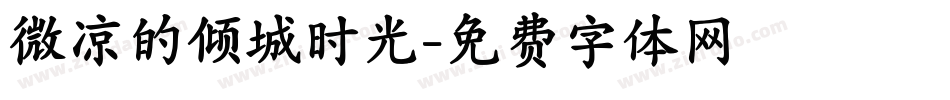 微凉的倾城时光-免费字体网